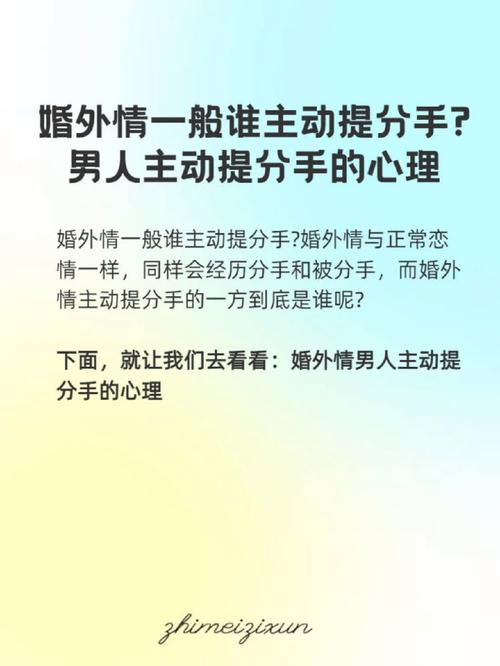 婚外情一般谁主动提分手?
男人主动提分手的心理

婚外情一般谁主动提分手?婚外情与正常恋情一样，同样会经历分手和被分手，而婚外情主动提分手的一方到底是谁呢?

下面，就让我们去看看：婚外情男人主动提分手的心理

zhimeizixun